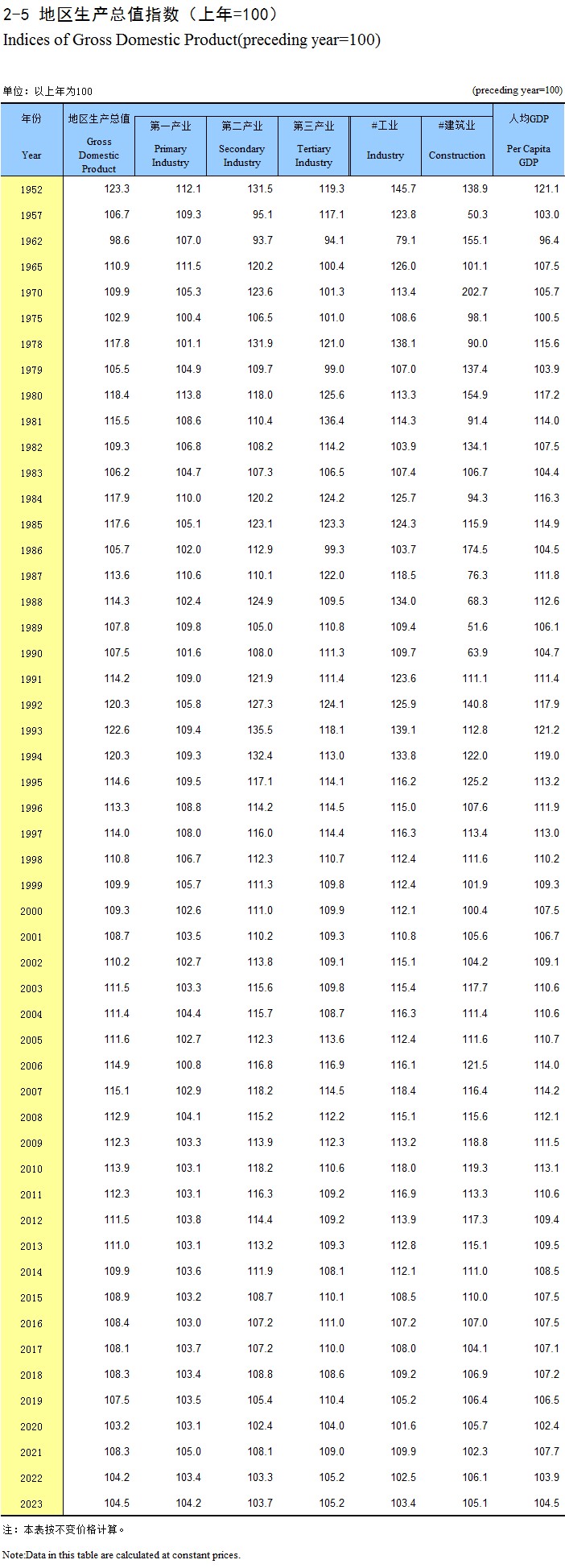 2-5 地区生产总值指数（上年=100）
Indices of Gross Domestic Product(preceding year=100)

单位：以上年为100 (preceding year=100)

| 年份 Year | 地区生产总值 Gross Domestic Product | 第一产业 Primary Industry | 第二产业 Secondary Industry | 第三产业 Tertiary Industry | #工业 Industry | #建筑业 Construction | 人均GDP Per Capita GDP |
|---|---|---|---|---|---|---|---|
| 1952 | 123.3 | 112.1 | 131.5 | 119.3 | 145.7 | 138.9 | 121.1 |
| 1957 | 106.7 | 109.3 | 95.1 | 117.1 | 123.8 | 50.3 | 103.0 |
| 1962 | 98.6 | 107.0 | 93.7 | 94.1 | 79.1 | 155.1 | 96.4 |
| 1965 | 110.9 | 111.5 | 120.2 | 100.4 | 126.0 | 101.1 | 107.5 |
| 1970 | 109.9 | 105.3 | 123.6 | 101.3 | 113.4 | 202.7 | 105.7 |
| 1975 | 102.9 | 100.4 | 106.5 | 101.0 | 108.6 | 98.1 | 100.5 |
| 1978 | 117.8 | 101.1 | 131.9 | 121.0 | 138.1 | 90.0 | 115.6 |
| 1979 | 105.5 | 104.9 | 109.7 | 99.0 | 107.0 | 137.4 | 103.9 |
| 1980 | 118.4 | 113.8 | 118.0 | 125.6 | 113.3 | 154.9 | 117.2 |
| 1981 | 115.5 | 108.6 | 110.4 | 136.4 | 114.3 | 91.4 | 114.0 |
| 1982 | 109.3 | 106.8 | 108.2 | 114.2 | 103.9 | 134.1 | 107.5 |
| 1983 | 106.2 | 104.7 | 107.3 | 106.5 | 107.4 | 106.7 | 104.4 |
| 1984 | 117.9 | 110.0 | 120.2 | 124.2 | 125.7 | 94.3 | 116.3 |
| 1985 | 117.6 | 105.1 | 123.1 | 123.3 | 124.3 | 115.9 | 114.9 |
| 1986 | 105.7 | 102.0 | 112.9 | 99.3 | 103.7 | 174.5 | 104.5 |
| 1987 | 113.6 | 110.6 | 110.1 | 122.0 | 118.5 | 76.3 | 111.8 |
| 1988 | 114.3 | 102.4 | 124.9 | 109.5 | 134.0 | 68.3 | 112.6 |
| 1989 | 107.8 | 109.8 | 105.0 | 110.8 | 109.4 | 51.6 | 106.1 |
| 1990 | 107.5 | 101.6 | 108.0 | 111.3 | 109.7 | 63.9 | 104.7 |
| 1991 | 114.2 | 109.0 | 121.9 | 111.4 | 123.6 | 111.1 | 111.4 |
| 1992 | 120.3 | 105.8 | 127.3 | 124.1 | 125.9 | 140.8 | 117.9 |
| 1993 | 122.6 | 109.4 | 135.5 | 118.1 | 139.1 | 112.8 | 121.2 |
| 1994 | 120.3 | 109.3 | 132.4 | 113.0 | 133.8 | 122.0 | 119.0 |
| 1995 | 114.6 | 109.5 | 117.1 | 114.1 | 116.2 | 125.2 | 113.2 |
| 1996 | 113.3 | 108.8 | 114.2 | 114.5 | 115.0 | 107.6 | 111.9 |
| 1997 | 114.0 | 108.0 | 116.0 | 114.4 | 116.3 | 113.4 | 113.0 |
| 1998 | 110.8 | 106.7 | 112.3 | 110.7 | 112.4 | 111.6 | 110.2 |
| 1999 | 109.9 | 105.7 | 111.3 | 109.8 | 112.4 | 101.9 | 109.3 |
| 2000 | 109.3 | 102.6 | 111.0 | 109.9 | 112.1 | 100.4 | 107.5 |
| 2001 | 108.7 | 103.5 | 110.2 | 109.3 | 110.8 | 105.6 | 106.7 |
| 2002 | 110.2 | 102.7 | 113.8 | 109.1 | 115.1 | 104.2 | 109.1 |
| 2003 | 111.5 | 103.3 | 115.6 | 109.8 | 115.4 | 117.7 | 110.6 |
| 2004 | 111.4 | 104.4 | 115.7 | 108.7 | 116.3 | 111.4 | 110.6 |
| 2005 | 111.6 | 102.7 | 112.3 | 113.6 | 112.4 | 111.6 | 110.7 |
| 2006 | 114.9 | 100.8 | 116.8 | 116.9 | 116.1 | 121.5 | 114.0 |
| 2007 | 115.1 | 102.9 | 118.2 | 114.5 | 118.4 | 116.4 | 114.2 |
| 2008 | 112.9 | 104.1 | 115.2 | 112.2 | 115.1 | 115.6 | 112.1 |
| 2009 | 112.3 | 103.3 | 113.9 | 112.3 | 113.2 | 118.8 | 111.5 |
| 2010 | 113.9 | 103.1 | 118.2 | 110.6 | 118.0 | 119.3 | 113.1 |
| 2011 | 112.3 | 103.1 | 116.3 | 109.2 | 116.9 | 113.3 | 110.6 |
| 2012 | 111.5 | 103.8 | 114.4 | 109.2 | 113.9 | 117.3 | 109.4 |
| 2013 | 111.0 | 103.1 | 113.2 | 109.3 | 112.8 | 115.1 | 109.5 |
| 2014 | 109.9 | 103.6 | 111.9 | 108.1 | 112.1 | 111.0 | 108.5 |
| 2015 | 108.9 | 103.2 | 108.7 | 110.1 | 108.5 | 110.0 | 107.5 |
| 2016 | 108.4 | 103.0 | 107.2 | 111.0 | 107.2 | 107.0 | 107.5 |
| 2017 | 108.1 | 103.7 | 107.2 | 110.0 | 108.0 | 104.1 | 107.1 |
| 2018 | 108.3 | 103.4 | 108.8 | 108.6 | 109.2 | 106.9 | 107.2 |
| 2019 | 107.5 | 103.5 | 105.4 | 110.4 | 105.2 | 106.4 | 106.5 |
| 2020 | 103.2 | 103.1 | 102.4 | 104.0 | 101.6 | 105.7 | 102.4 |
| 2021 | 108.3 | 105.0 | 108.1 | 109.0 | 109.9 | 102.3 | 107.7 |
| 2022 | 104.2 | 103.4 | 103.3 | 105.2 | 102.5 | 106.1 | 103.9 |
| 2023 | 104.5 | 104.2 | 103.7 | 105.2 | 103.4 | 105.1 | 104.5 |

注：本表按不变价格计算。

Note:Data in this table are calculated at constant prices.